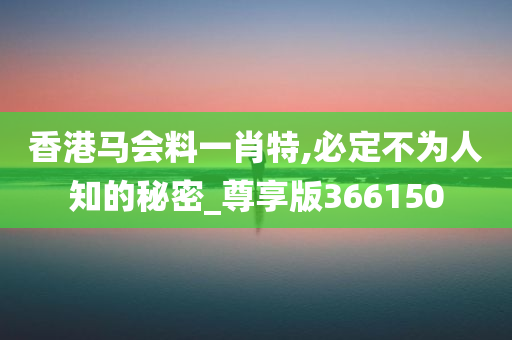 香港马会料一肖特,必定不为人知的秘密_尊享版366150